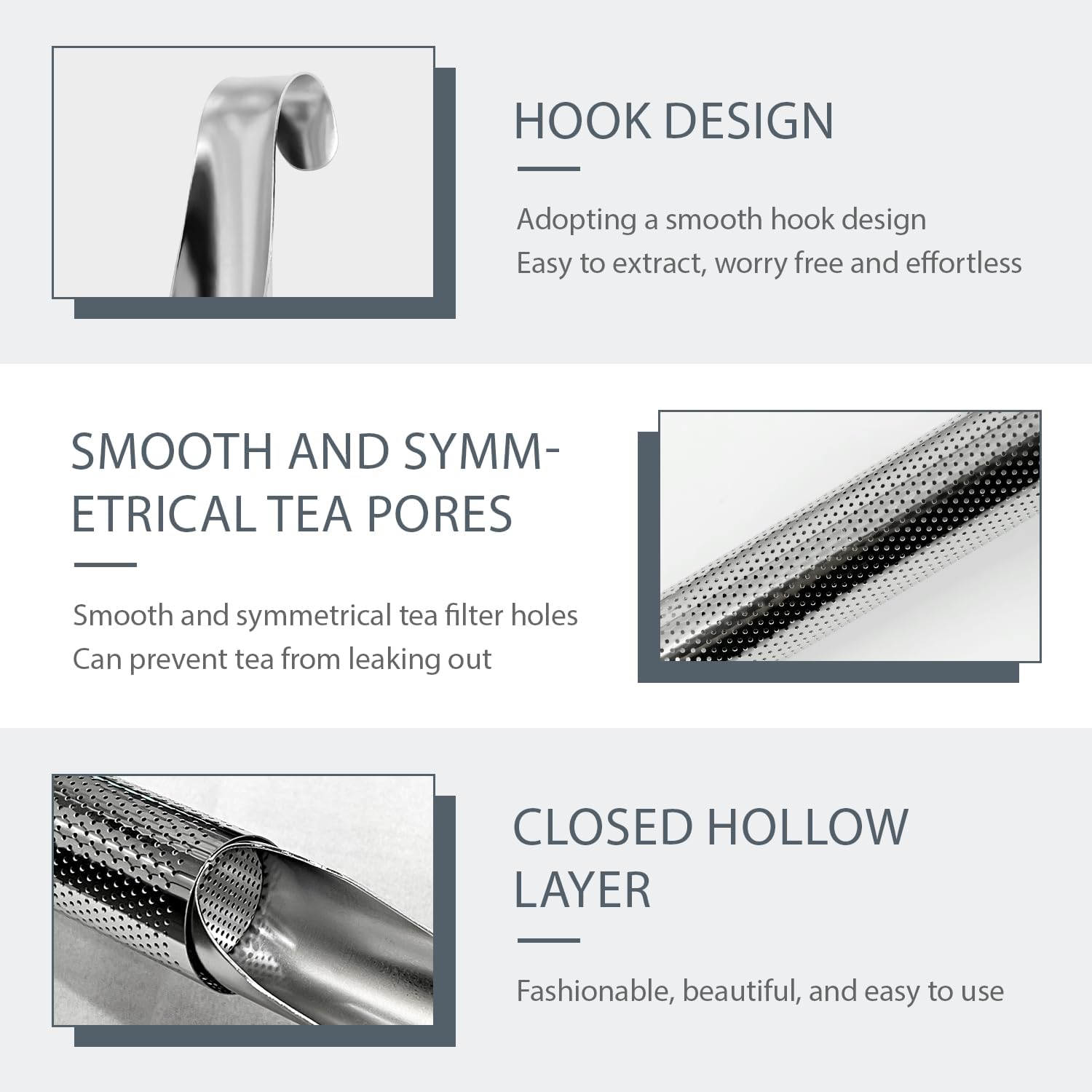 HOOK DESIGN

Adopting a smooth hook design
Easy to extract, worry free and effortless

SMOOTH AND SYMMETRICAL TEA PORES

Smooth and symmetrical tea filter holes
Can prevent tea from leaking out

CLOSED HOLLOW LAYER

Fashionable, beautiful, and easy to use